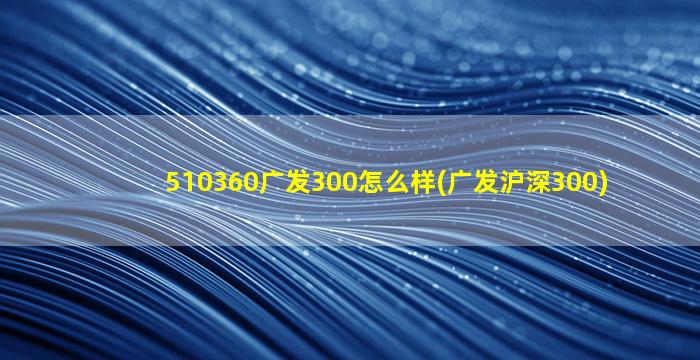 510360广发300怎么样(广发沪深300)